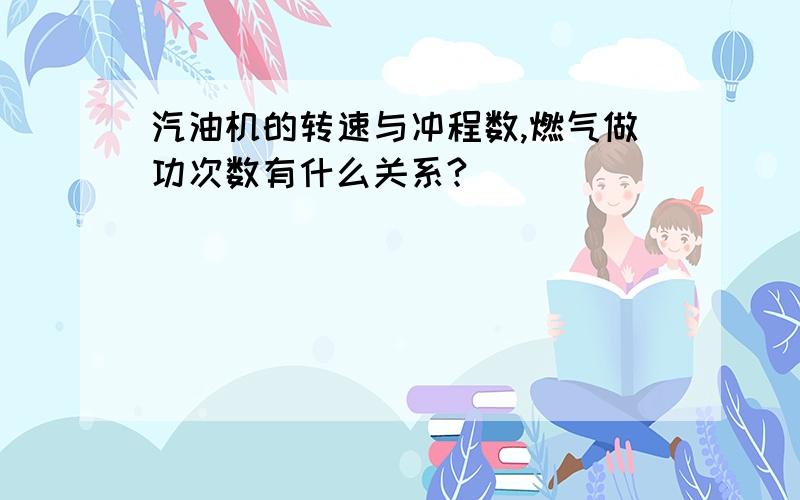 汽油机的转速与冲程数,燃气做功次数有什么关系?